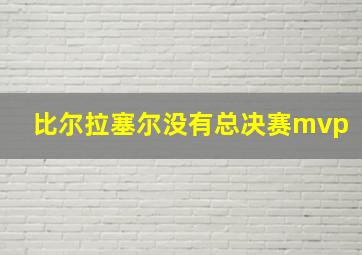 比尔拉塞尔没有总决赛mvp